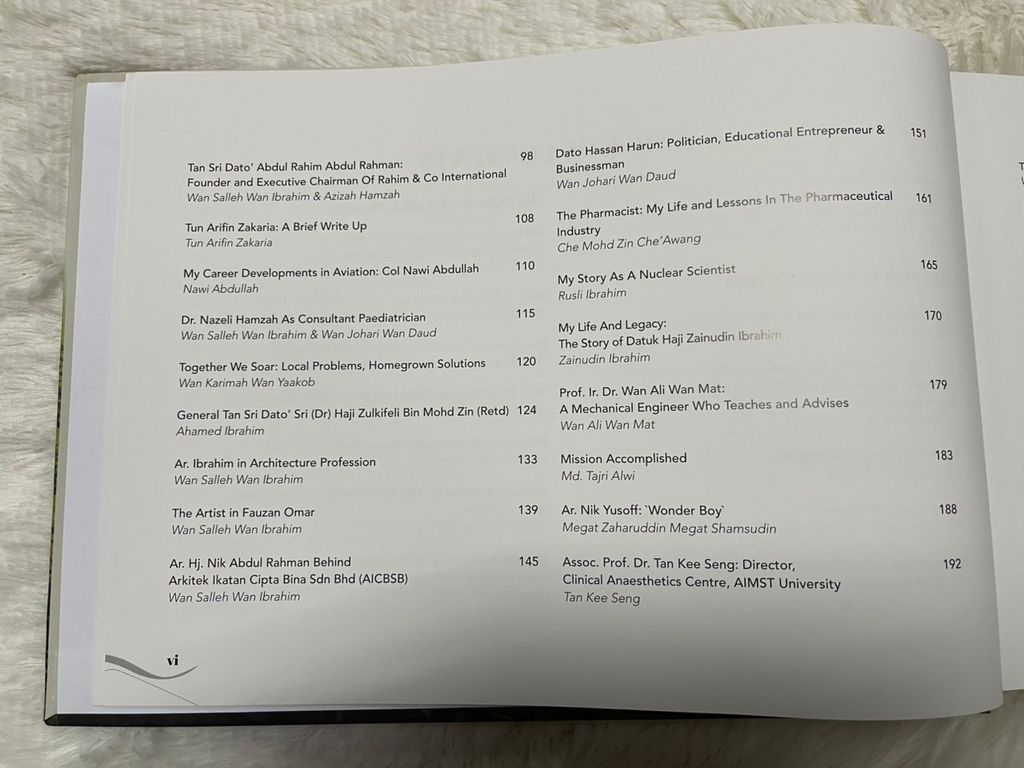 Tan Sri Dato' Abdul Rahim Abdul Rahman: Founder and Executive Chairman Of Rahim & Co International 98
Wan Salleh Wan Ibrahim & Azizah Hamzah

Tun Arifin Zakaria: A Brief Write Up 108
Tun Arifin Zakaria

My Career Developments in Aviation: Col Nawi Abdullah 110
Nawi Abdullah

Dr. Nazeli Hamzah As Consultant Paediatrician 115
Wan Salleh Wan Ibrahim & Wan Johari Wan Daud

Together We Soar: Local Problems, Homegrown Solutions 120
Wan Karimah Wan Yaakob

General Tan Sri Dato' Sri (Dr) Haji Zulkifeli Bin Mohd Zin (Retd) 124
Ahamed Ibrahim

Ar. Ibrahim in Architecture Profession 133
Wan Salleh Wan Ibrahim

The Artist in Fauzan Omar 139
Wan Salleh Wan Ibrahim

Ar. Hj. Nik Abdul Rahman Behind Arkitek Ikatan Cipta Bina Sdn Bhd (AICBSB) 145
Wan Salleh Wan Ibrahim

vi

Dato Hassan Harun: Politician, Educational Entrepreneur & Businessman 151
Wan Johari Wan Daud

The Pharmacist: My Life and Lessons In The Pharmaceutical Industry 161
Che Mohd Zin Che'Awang

My Story As A Nuclear Scientist 165
Rusli Ibrahim

My Life And Legacy: The Story of Datuk Haji Zainudin Ibrahim 170
Zainudin Ibrahim

Prof. Ir. Dr. Wan Ali Wan Mat: A Mechanical Engineer Who Teaches and Advises 179
Wan Ali Wan Mat

Mission Accomplished 183
Md. Tajri Alwi

Ar. Nik Yusoff: `Wonder Boy` 188
Megat Zaharuddin Megat Shamsudin

Assoc. Prof. Dr. Tan Kee Seng: Director, Clinical Anaesthetics Centre, AIMST University 192
Tan Kee Seng